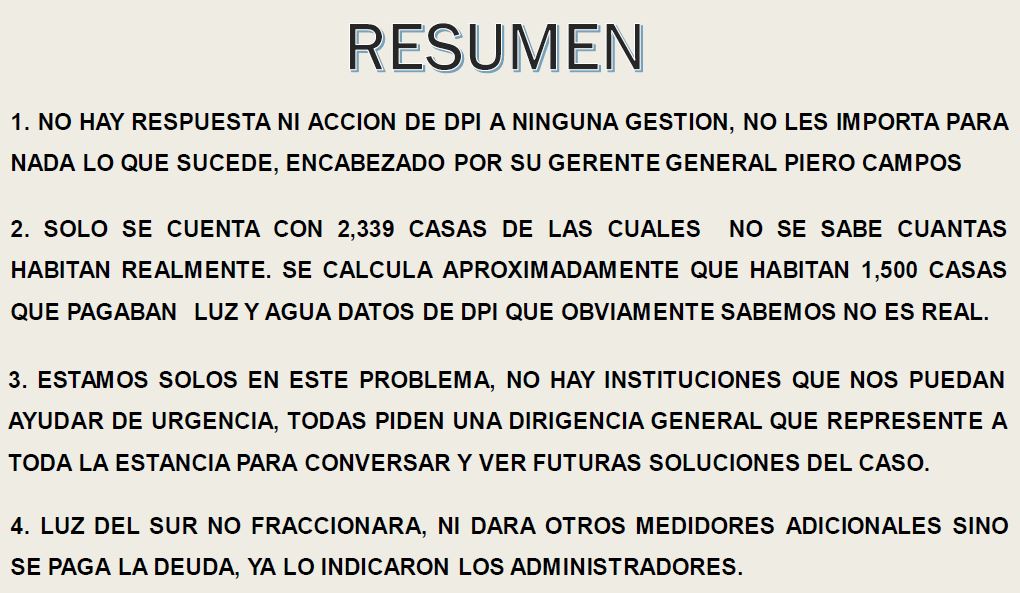 RESUMEN

1. NO HAY RESPUESTA NI ACCION DE DPI A NINGUNA GESTION, NO LES IMPORTA PARA NADA LO QUE SUCEDE, ENCABEZADO POR SU GERENTE GENERAL PIERO CAMPOS

2. SOLO SE CUENTA CON 2,339 CASAS DE LAS CUALES NO SE SABE CUANTAS HABITAN REALMENTE. SE CALCULA APROXIMADAMENTE QUE HABITAN 1,500 CASAS QUE PAGABAN LUZ Y AGUA DATOS DE DPI QUE OBVIAMENTE SABEMOS NO ES REAL.

3. ESTAMOS SOLOS EN ESTE PROBLEMA, NO HAY INSTITUCIONES QUE NOS PUEDAN AYUDAR DE URGENCIA, TODAS PIDEN UNA DIRIGENCIA GENERAL QUE REPRESENTE A TODA LA ESTANCIA PARA CONVERSAR Y VER FUTURAS SOLUCIONES DEL CASO.

4. LUZ DEL SUR NO FRACCIONARA, NI DARA OTROS MEDIDORES ADICIONALES SINO SE PAGA LA DEUDA, YA LO INDICARON LOS ADMINISTRADORES.